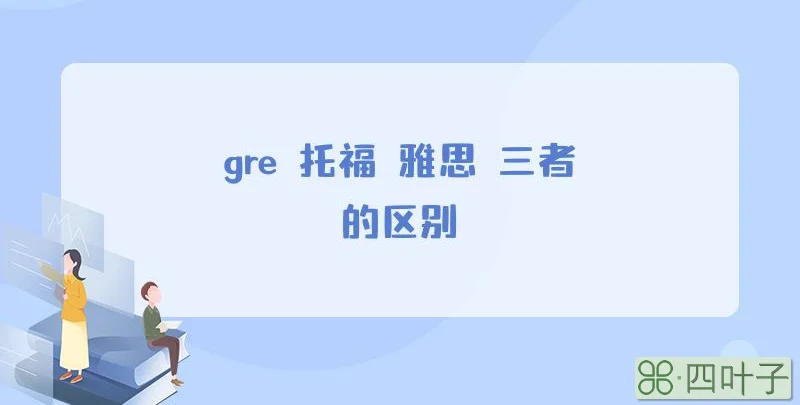 gre 托福 雅思 三者的区别

·四叶子